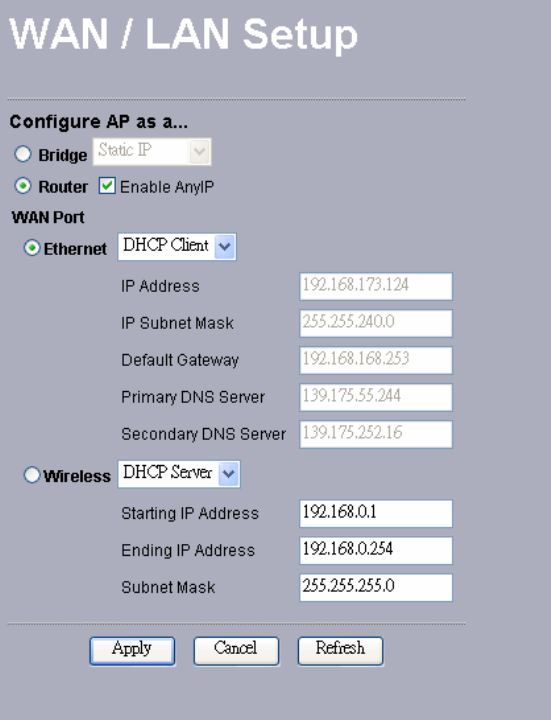 WAN / LAN Setup

Configure AP as a...

Bridge Static IP

Router Enable AnyIP

WAN Port

Ethernet DHCP Client

IP Address 192.168.173.124

IP Subnet Mask 255.255.240.0

Default Gateway 192.168.168.253

Primary DNS Server 139.175.55.244

Secondary DNS Server 139.175.252.16

Wireless DHCP Server

Starting IP Address 192.168.0.1

Ending IP Address 192.168.0.254

Subnet Mask 255.255.255.0

Apply Cancel Refresh